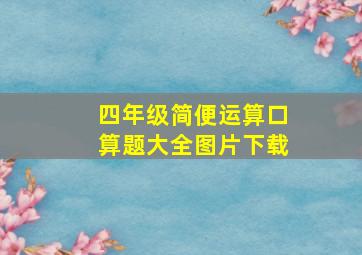 四年级简便运算口算题大全图片下载